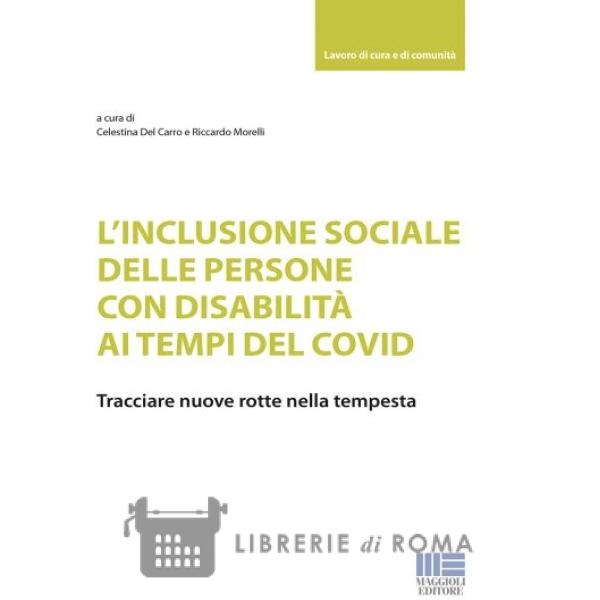 Lavoro di cura e di comunità

a cura di
Celestina Del Carro e Riccardo Morelli

L'INCLUSIONE SOCIALE DELLE PERSONE CON DISABILITÀ AI TEMPI DEL COVID

Tracciare nuove rotte nella tempesta

LIBRERIE di ROMA

MAGGIOLI EDITORE